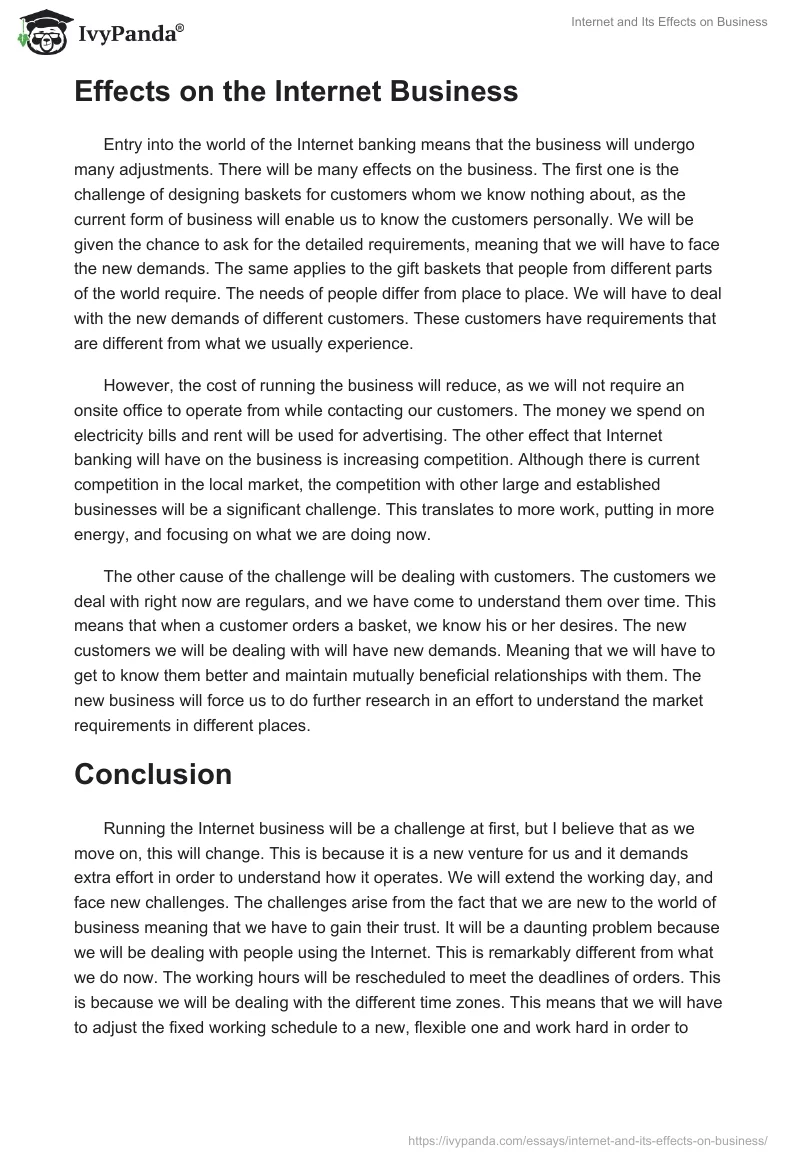 IvyPanda®

Internet and Its Effects on Business

Effects on the Internet Business

Entry into the world of the Internet banking means that the business will undergo many adjustments. There will be many effects on the business. The first one is the challenge of designing baskets for customers whom we know nothing about, as the current form of business will enable us to know the customers personally. We will be given the chance to ask for the detailed requirements, meaning that we will have to face the new demands. The same applies to the gift baskets that people from different parts of the world require. The needs of people differ from place to place. We will have to deal with the new demands of different customers. These customers have requirements that are different from what we usually experience.

However, the cost of running the business will reduce, as we will not require an onsite office to operate from while contacting our customers. The money we spend on electricity bills and rent will be used for advertising. The other effect that Internet banking will have on the business is increasing competition. Although there is current competition in the local market, the competition with other large and established businesses will be a significant challenge. This translates to more work, putting in more energy, and focusing on what we are doing now.

The other cause of the challenge will be dealing with customers. The customers we deal with right now are regulars, and we have come to understand them over time. This means that when a customer orders a basket, we know his or her desires. The new customers we will be dealing with will have new demands. Meaning that we will have to get to know them better and maintain mutually beneficial relationships with them. The new business will force us to do further research in an effort to understand the market requirements in different places.

Conclusion

Running the Internet business will be a challenge at first, but I believe that as we move on, this will change. This is because it is a new venture for us and it demands extra effort in order to understand how it operates. We will extend the working day, and face new challenges. The challenges arise from the fact that we are new to the world of business meaning that we have to gain their trust. It will be a daunting problem because we will be dealing with people using the Internet. This is remarkably different from what we do now. The working hours will be rescheduled to meet the deadlines of orders. This is because we will be dealing with the different time zones. This means that we will have to adjust the fixed working schedule to a new, flexible one and work hard in order to

https://ivypanda.com/essays/internet-and-its-effects-on-business/